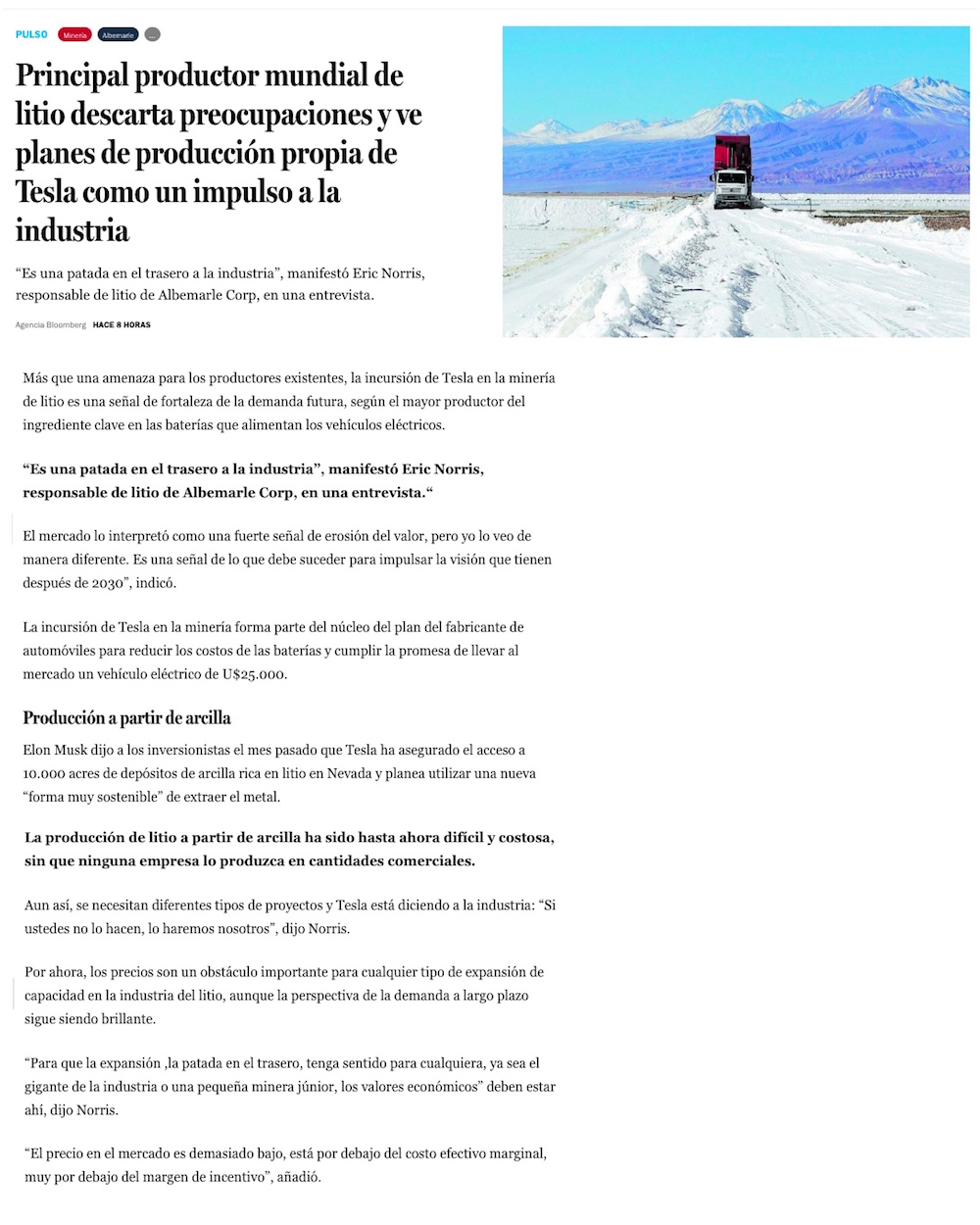 PULSO Minería Albemarle ...

Principal productor mundial de litio descarta preocupaciones y ve planes de producción propia de Tesla como un impulso a la industria

“Es una patada en el trasero a la industria”, manifestó Eric Norris, responsable de litio de Albemarle Corp, en una entrevista.

Agencia Bloomberg HACE 8 HORAS

Más que una amenaza para los productores existentes, la incursión de Tesla en la minería de litio es una señal de fortaleza de la demanda futura, según el mayor productor del ingrediente clave en las baterías que alimentan los vehículos eléctricos.

“Es una patada en el trasero a la industria”, manifestó Eric Norris, responsable de litio de Albemarle Corp, en una entrevista.“

El mercado lo interpretó como una fuerte señal de erosión del valor, pero yo lo veo de manera diferente. Es una señal de lo que debe suceder para impulsar la visión que tienen después de 2030”, indicó.

La incursión de Tesla en la minería forma parte del núcleo del plan del fabricante de automóviles para reducir los costos de las baterías y cumplir la promesa de llevar al mercado un vehículo eléctrico de U$25.000.

Producción a partir de arcilla

Elon Musk dijo a los inversionistas el mes pasado que Tesla ha asegurado el acceso a 10.000 acres de depósitos de arcilla rica en litio en Nevada y planea utilizar una nueva “forma muy sostenible” de extraer el metal.

La producción de litio a partir de arcilla ha sido hasta ahora difícil y costosa, sin que ninguna empresa lo produzca en cantidades comerciales.

Aun así, se necesitan diferentes tipos de proyectos y Tesla está diciendo a la industria: “Si ustedes no lo hacen, lo haremos nosotros”, dijo Norris.

Por ahora, los precios son un obstáculo importante para cualquier tipo de expansión de capacidad en la industria del litio, aunque la perspectiva de la demanda a largo plazo sigue siendo brillante.

“Para que la expansión ,la patada en el trasero, tenga sentido para cualquiera, ya sea el gigante de la industria o una pequeña minera júnior, los valores económicos” deben estar ahí, dijo Norris.

“El precio en el mercado es demasiado bajo, está por debajo del costo efectivo marginal, muy por debajo del margen de incentivo”, añadió.